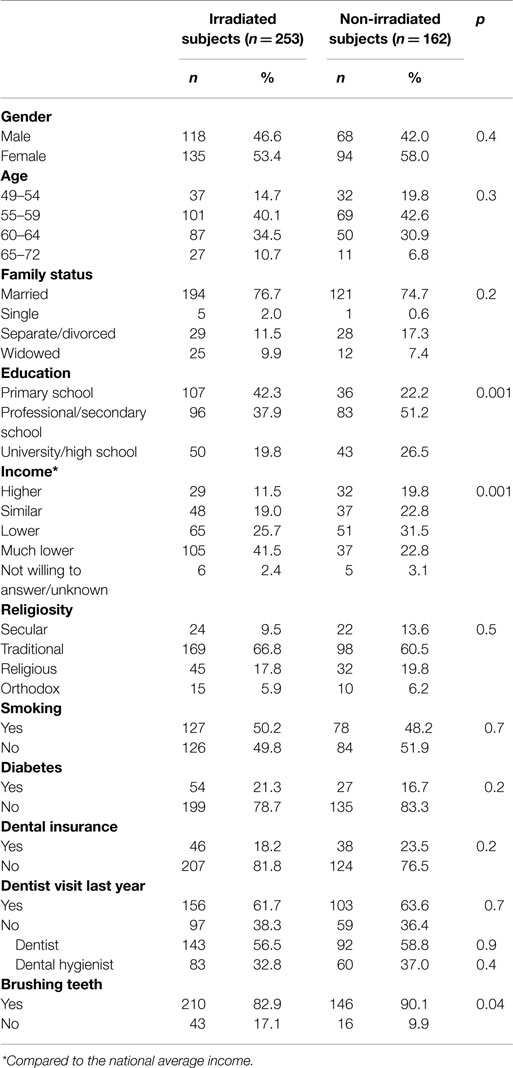 |  | Irradiated subjects ($n = 253$) |  | Non-irradiated subjects ($n = 162$) |  | p |
|---|---|---|---|---|---|
|  | n | % | n | % |  |
| **Gender** |  |  |  |  |  |
| Male | 118 | 46.6 | 68 | 42.0 | 0.4 |
| Female | 135 | 53.4 | 94 | 58.0 |  |
| **Age** |  |  |  |  |  |
| 49–54 | 37 | 14.7 | 32 | 19.8 | 0.3 |
| 55–59 | 101 | 40.1 | 69 | 42.6 |  |
| 60–64 | 87 | 34.5 | 50 | 30.9 |  |
| 65–72 | 27 | 10.7 | 11 | 6.8 |  |
| **Family status** |  |  |  |  |  |
| Married | 194 | 76.7 | 121 | 74.7 | 0.2 |
| Single | 5 | 2.0 | 1 | 0.6 |  |
| Separate/divorced | 29 | 11.5 | 28 | 17.3 |  |
| Widowed | 25 | 9.9 | 12 | 7.4 |  |
| **Education** |  |  |  |  |  |
| Primary school | 107 | 42.3 | 36 | 22.2 | 0.001 |
| Professional/secondary school | 96 | 37.9 | 83 | 51.2 |  |
| University/high school | 50 | 19.8 | 43 | 26.5 |  |
| **Income*** |  |  |  |  |  |
| Higher | 29 | 11.5 | 32 | 19.8 | 0.001 |
| Similar | 48 | 19.0 | 37 | 22.8 |  |
| Lower | 65 | 25.7 | 51 | 31.5 |  |
| Much lower | 105 | 41.5 | 37 | 22.8 |  |
| Not willing to answer/unknown | 6 | 2.4 | 5 | 3.1 |  |
| **Religiosity** |  |  |  |  |  |
| Secular | 24 | 9.5 | 22 | 13.6 | 0.5 |
| Traditional | 169 | 66.8 | 98 | 60.5 |  |
| Religious | 45 | 17.8 | 32 | 19.8 |  |
| Orthodox | 15 | 5.9 | 10 | 6.2 |  |
| **Smoking** |  |  |  |  |  |
| Yes | 127 | 50.2 | 78 | 48.2 | 0.7 |
| No | 126 | 49.8 | 84 | 51.9 |  |
| **Diabetes** |  |  |  |  |  |
| Yes | 54 | 21.3 | 27 | 16.7 | 0.2 |
| No | 199 | 78.7 | 135 | 83.3 |  |
| **Dental insurance** |  |  |  |  |  |
| Yes | 46 | 18.2 | 38 | 23.5 | 0.2 |
| No | 207 | 81.8 | 124 | 76.5 |  |
| **Dentist visit last year** |  |  |  |  |  |
| Yes | 156 | 61.7 | 103 | 63.6 | 0.7 |
| No | 97 | 38.3 | 59 | 36.4 |  |
| Dentist | 143 | 56.5 | 92 | 58.8 | 0.9 |
| Dental hygienist | 83 | 32.8 | 60 | 37.0 | 0.4 |
| **Brushing teeth** |  |  |  |  |  |
| Yes | 210 | 82.9 | 146 | 90.1 | 0.04 |
| No | 43 | 17.1 | 16 | 9.9 |  |

*Compared to the national average income.